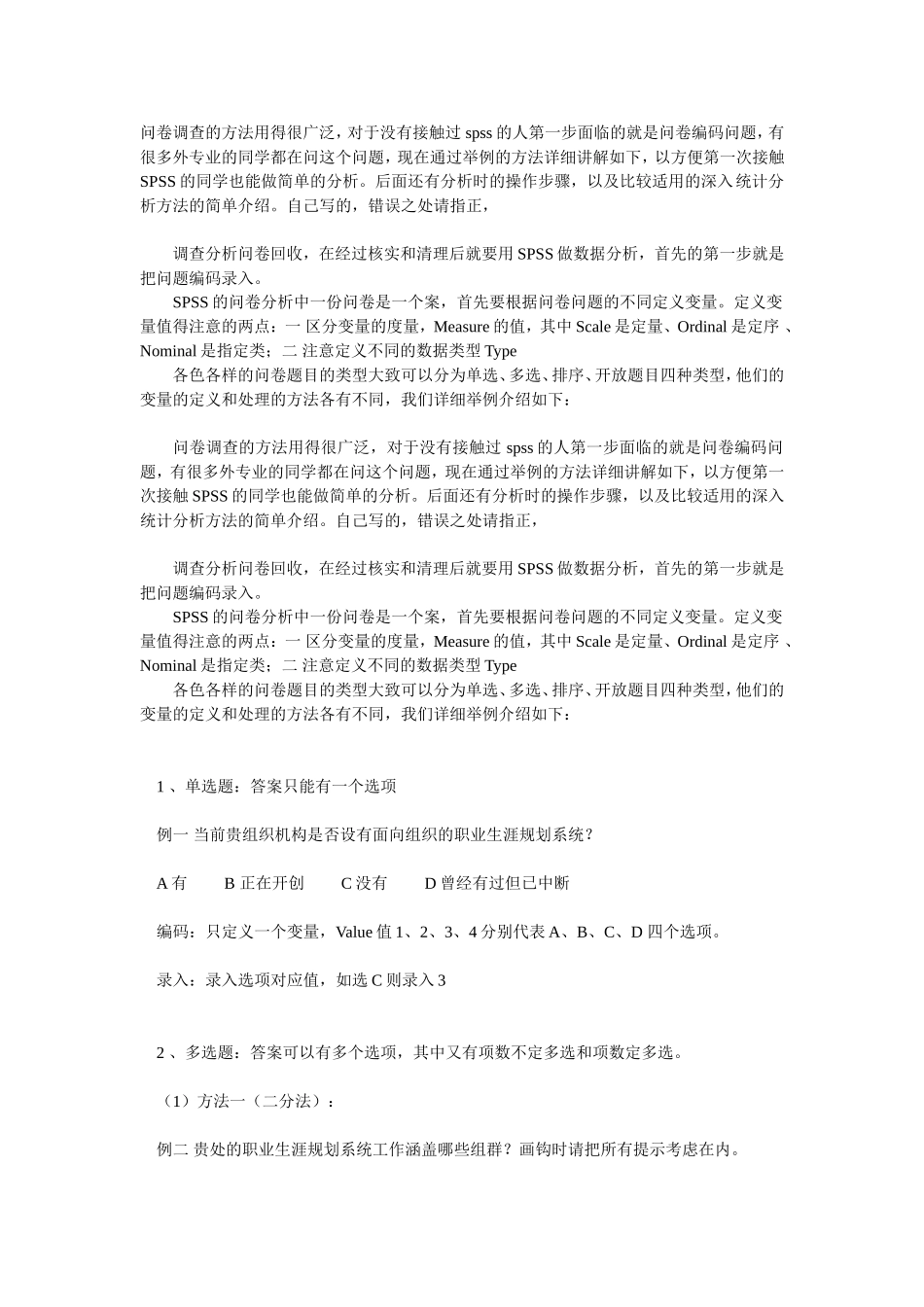 问卷调查的方法用得很广泛，对于没有接触过 spss 的人第一步面临的就是问卷编码问题，有很多外专业的同学都在问这个问题，现在通过举例的方法详细讲解如下，以方便第一次接触 SPSS 的同学也能做简单的分析。后面还有分析时的操作步骤，以及比较适用的深入统计分析方法的简单介绍。自己写的，错误之处请指正，

调查分析问卷回收，在经过核实和清理后就要用 SPSS 做数据分析，首先的第一步就是把问题编码录入。

SPSS 的问卷分析中一份问卷是一个案，首先要根据问卷问题的不同定义变量。定义变量值得注意的两点：一 区分变量的度量，Measure 的值，其中 Scale 是定量、Ordinal 是定序 、Nominal 是指定类；二 注意定义不同的数据类型 Type

各色各样的问卷题目的类型大致可以分为单选、多选、排序、开放题目四种类型，他们的变量的定义和处理的方法各有不同，我们详细举例介绍如下：

问卷调查的方法用得很广泛，对于没有接触过 spss 的人第一步面临的就是问卷编码问题，有很多外专业的同学都在问这个问题，现在通过举例的方法详细讲解如下，以方便第一次接触 SPSS 的同学也能做简单的分析。后面还有分析时的操作步骤，以及比较适用的深入统计分析方法的简单介绍。自己写的，错误之处请指正，

调查分析问卷回收，在经过核实和清理后就要用 SPSS 做数据分析，首先的第一步就是把问题编码录入。

SPSS 的问卷分析中一份问卷是一个案，首先要根据问卷问题的不同定义变量。定义变量值得注意的两点：一 区分变量的度量，Measure 的值，其中 Scale 是定量、Ordinal 是定序 、Nominal 是指定类；二 注意定义不同的数据类型 Type

各色各样的问卷题目的类型大致可以分为单选、多选、排序、开放题目四种类型，他们的变量的定义和处理的方法各有不同，我们详细举例介绍如下：

1 、单选题：答案只能有一个选项

例一 当前贵组织机构是否设有面向组织的职业生涯规划系统？

A 有　B 正在开创　C 没有　D 曾经有过但已中断

编码：只定义一个变量，Value 值 1、2、3、4 分别代表 A、B、C、D 四个选项。

录入：录入选项对应值，如选 C 则录入 3

2 、多选题：答案可以有多个选项，其中又有项数不定多选和项数定多选。

（1）方法一（二分法）：

例二 贵处的职业生涯规划系统工作涵盖哪些组群？画钩时请把所有提示考虑在内。